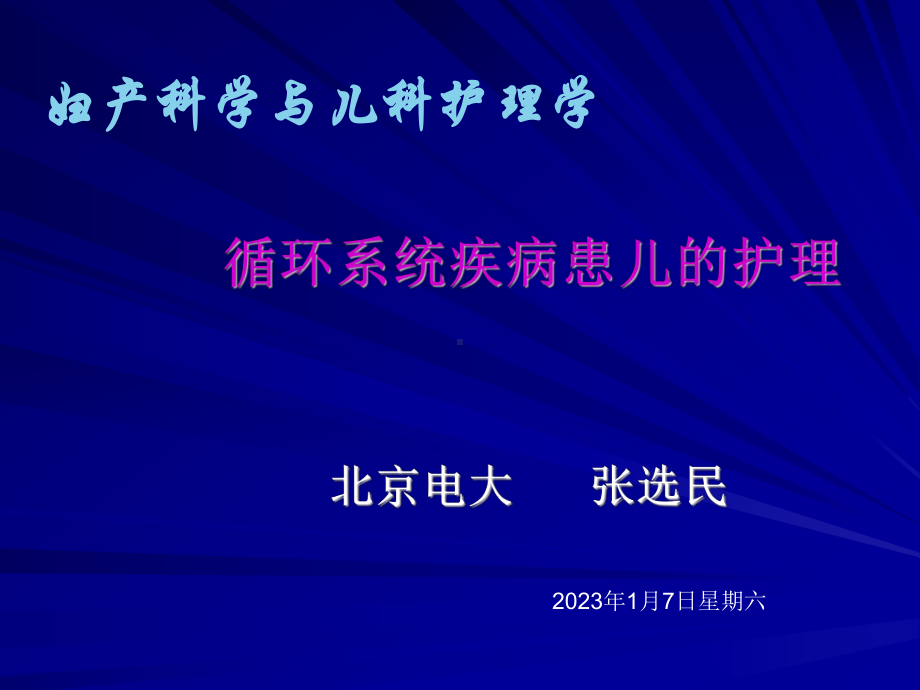 妇产科学与儿科护理学

循环系统疾病患儿的护理

北京电大　　张选民

2023年1月7日星期六